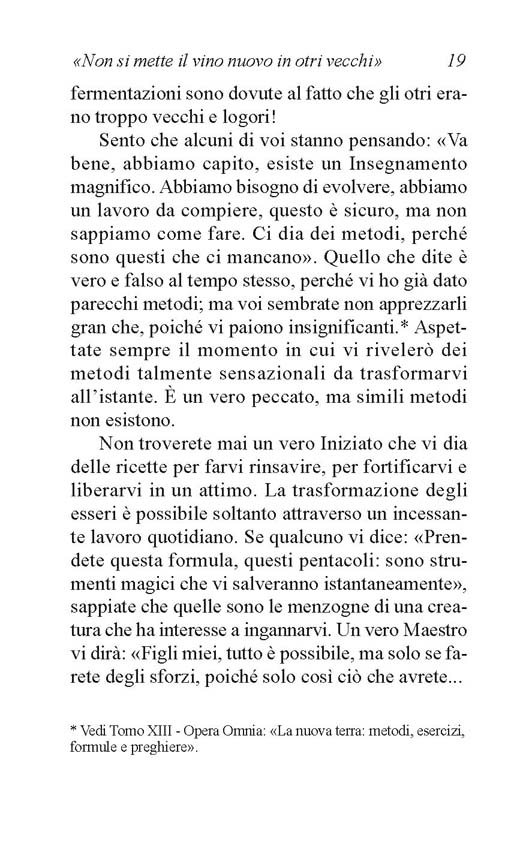 «Non si mette il vino nuovo in otri vecchi» 19

fermentazioni sono dovute al fatto che gli otri erano troppo vecchi e logori!

Sento che alcuni di voi stanno pensando: «Va bene, abbiamo capito, esiste un Insegnamento magnifico. Abbiamo bisogno di evolvere, abbiamo un lavoro da compiere, questo è sicuro, ma non sappiamo come fare. Ci dia dei metodi, perché sono questi che ci mancano». Quello che dite è vero e falso al tempo stesso, perché vi ho già dato parecchi metodi; ma voi sembrate non apprezzarli gran che, poiché vi paiono insignificanti.* Aspettate sempre il momento in cui vi rivelerò dei metodi talmente sensazionali da trasformarvi all'istante. È un vero peccato, ma simili metodi non esistono.

Non troverete mai un vero Iniziato che vi dia delle ricette per farvi rinsavire, per fortificarvi e liberarvi in un attimo. La trasformazione degli esseri è possibile soltanto attraverso un incessante lavoro quotidiano. Se qualcuno vi dice: «Prendete questa formula, questi pentacoli: sono strumenti magici che vi salveranno istantaneamente», sappiate che quelle sono le menzogne di una creatura che ha interesse a ingannarvi. Un vero Maestro vi dirà: «Figli miei, tutto è possibile, ma solo se farete degli sforzi, poiché solo così ciò che avrete...

* Vedi Tomo XIII - Opera Omnia: «La nuova terra: metodi, esercizi, formule e preghiere».